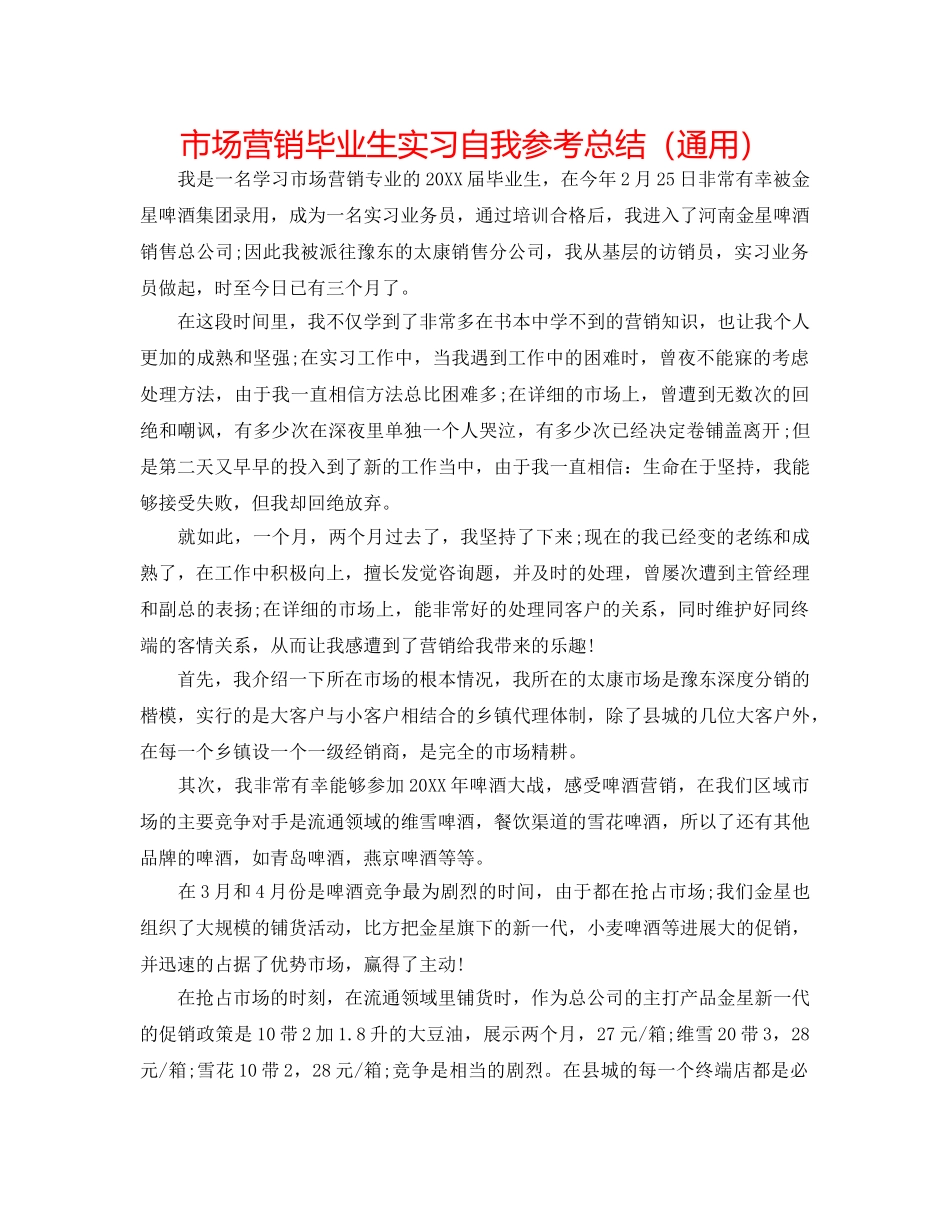 市场营销毕业生实习自我参考总结（通用）

我是一名学习市场营销专业的20XX届毕业生，在今年2月25日非常有幸被金星啤酒集团录用，成为一名实习业务员，通过培训合格后，我进入了河南金星啤酒销售总公司;因此我被派往豫东的太康销售分公司，我从基层的访销员，实习业务员做起，时至今日已有三个月了。

在这段时间里，我不仅学到了非常多在书本中学不到的营销知识，也让我个人更加的成熟和坚强;在实习工作中，当我遇到工作中的困难时，曾夜不能寐的考虑处理方法，由于我一直相信方法总比困难多;在详细的市场上，曾遭到无数次的回绝和嘲讽，有多少次在深夜里单独一个人哭泣，有多少次已经决定卷铺盖离开;但是第二天又早早的投入到了新的工作当中，由于我一直相信：生命在于坚持，我能够接受失败，但我却回绝放弃。

就如此，一个月，两个月过去了，我坚持了下来;现在的我已经变的老练和成熟了，在工作中积极向上，擅长发觉咨询题，并及时的处理，曾屡次遭到主管经理和副总的表扬;在详细的市场上，能非常好的处理同客户的关系，同时维护好同终端的客情关系，从而让我感遭到了营销给我带来的乐趣!

首先，我介绍一下所在市场的根本情况，我所在的太康市场是豫东深度分销的楷模，实行的是大客户与小客户相结合的乡镇代理体制，除了县城的几位大客户外，在每一个乡镇设一个一级经销商，是完全的市场精耕。

其次，我非常有幸能够参加20XX年啤酒大战，感受啤酒营销，在我们区域市场的主要竞争对手是流通领域的维雪啤酒，餐饮渠道的雪花啤酒，所以了还有其他品牌的啤酒，如青岛啤酒，燕京啤酒等等。

在3月和4月份是啤酒竞争最为剧烈的时间，由于都在抢占市场;我们金星也组织了大规模的铺货活动，比方把金星旗下的新一代，小麦啤酒等进展大的促销，并迅速的占据了优势市场，赢得了主动!

在抢占市场的时刻，在流通领域里铺货时，作为总公司的主打产品金星新一代的促销政策是10带2加1.8升的大豆油，展示两个月，27元/箱;维雪20带3，28元/箱;雪花10带2，28元/箱;竞争是相当的剧烈。在县城的每一个终端店都是必